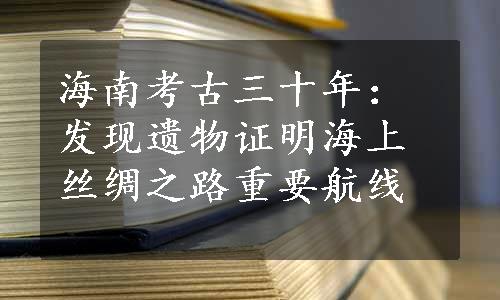 海南考古三十年：发现遗物证明海上丝绸之路重要航线